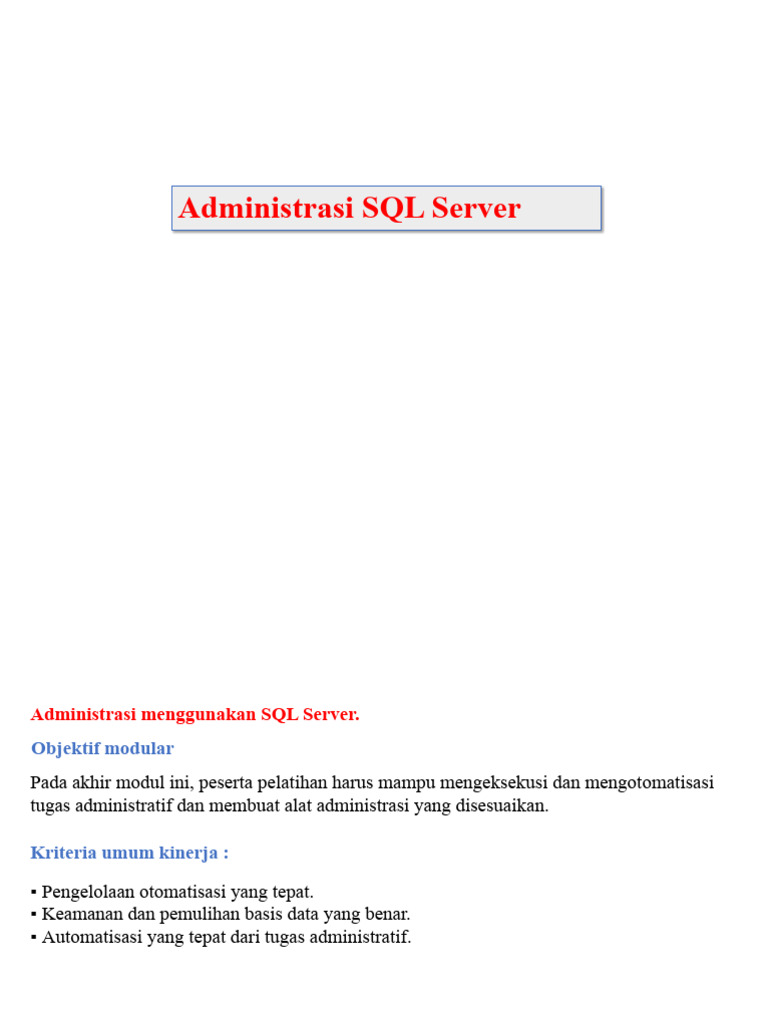 Administrasi SQL Server

Administrasi menggunakan SQL Server.

Objektif modular

Pada akhir modul ini, peserta pelatihan harus mampu mengeksekusi dan mengotomatisasi tugas administratif dan membuat alat administrasi yang disesuaikan.

Kriteria umum kinerja :

▪ Pengelolaan otomatisasi yang tepat.
▪ Keamanan dan pemulihan basis data yang benar.
▪ Automatisasi yang tepat dari tugas administratif.